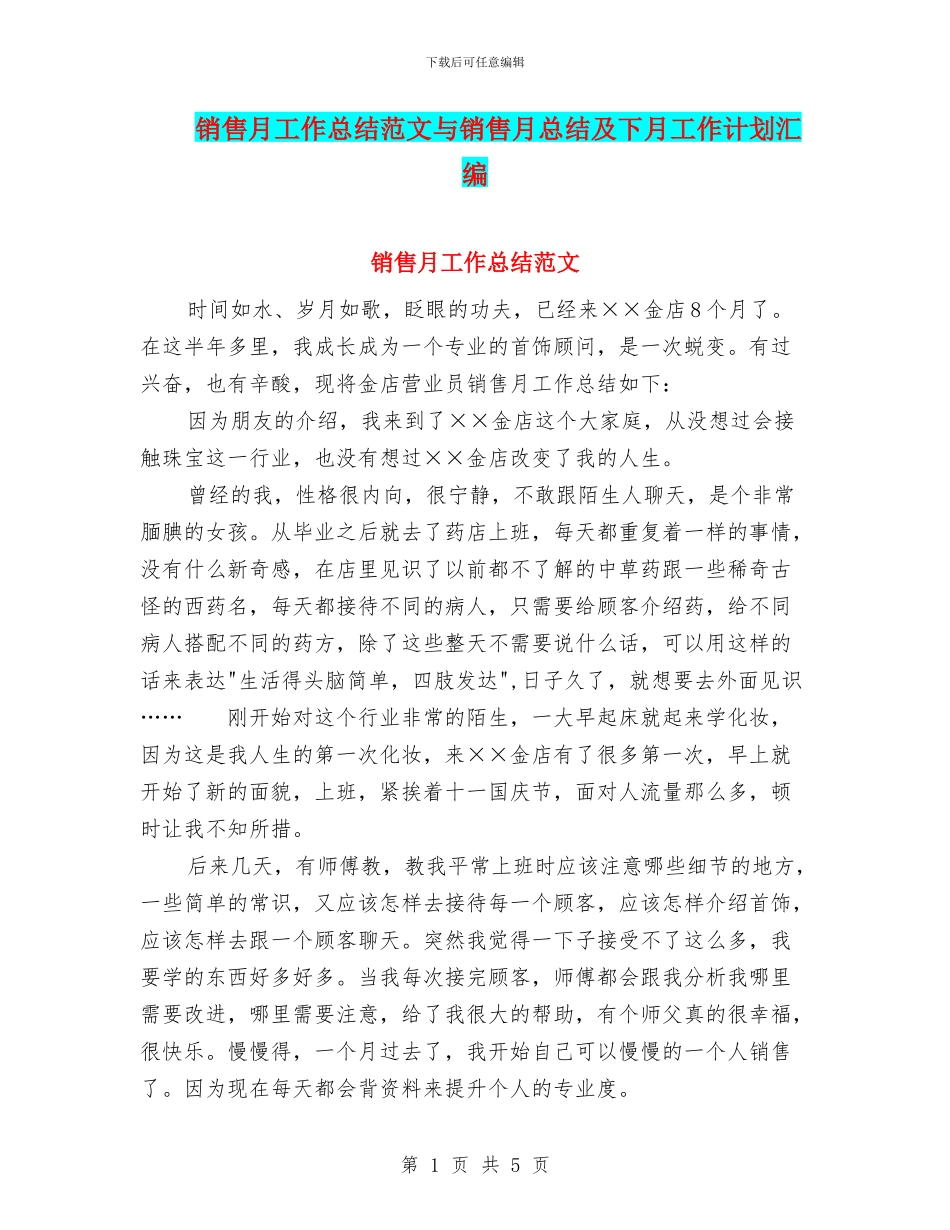 下载后可任意编辑

销售月工作总结范文与销售月总结及下月工作计划汇编

销售月工作总结范文

时间如水、岁月如歌，眨眼的功夫，已经来××金店8个月了。在这半年多里，我成长成为一个专业的首饰顾问，是一次蜕变。有过兴奋，也有辛酸，现将金店营业员销售月工作总结如下：

因为朋友的介绍，我来到了××金店这个大家庭，从没想过会接触珠宝这一行业，也没有想过××金店改变了我的人生。

曾经的我，性格很内向，很宁静，不敢跟陌生人聊天，是个非常腼腆的女孩。从毕业之后就去了药店上班，每天都重复着一样的事情，没有什么新奇感，在店里见识了以前都不了解的中草药跟一些稀奇古怪的西药名，每天都接待不同的病人，只需要给顾客介绍药，给不同病人搭配不同的药方，除了这些整天不需要说什么话，可以用这样的话来表达"生活得头脑简单，四肢发达"，日子久了，就想要去外面见识…… 刚开始对这个行业非常的陌生，一大早起床就起来学化妆，因为这是我人生的第一次化妆，来××金店有了很多第一次，早上就开始了新的面貌，上班，紧挨着十一国庆节，面对人流量那么多，顿时让我不知所措。

后来几天，有师傅教，教我平常上班时应该注意哪些细节的地方，一些简单的常识，又应该怎样去接待每一个顾客，应该怎样介绍首饰，应该怎样去跟一个顾客聊天。突然我觉得一下子接受不了这么多，我要学的东西好多好多。当我每次接完顾客，师傅都会跟我分析我哪里需要改进，哪里需要注意，给了我很大的帮助，有个师父真的很幸福，很快乐。慢慢得，一个月过去了，我开始自己可以慢慢的一个人销售了。因为现在每天都会背资料来提升个人的专业度。

第 1 页 共 5 页